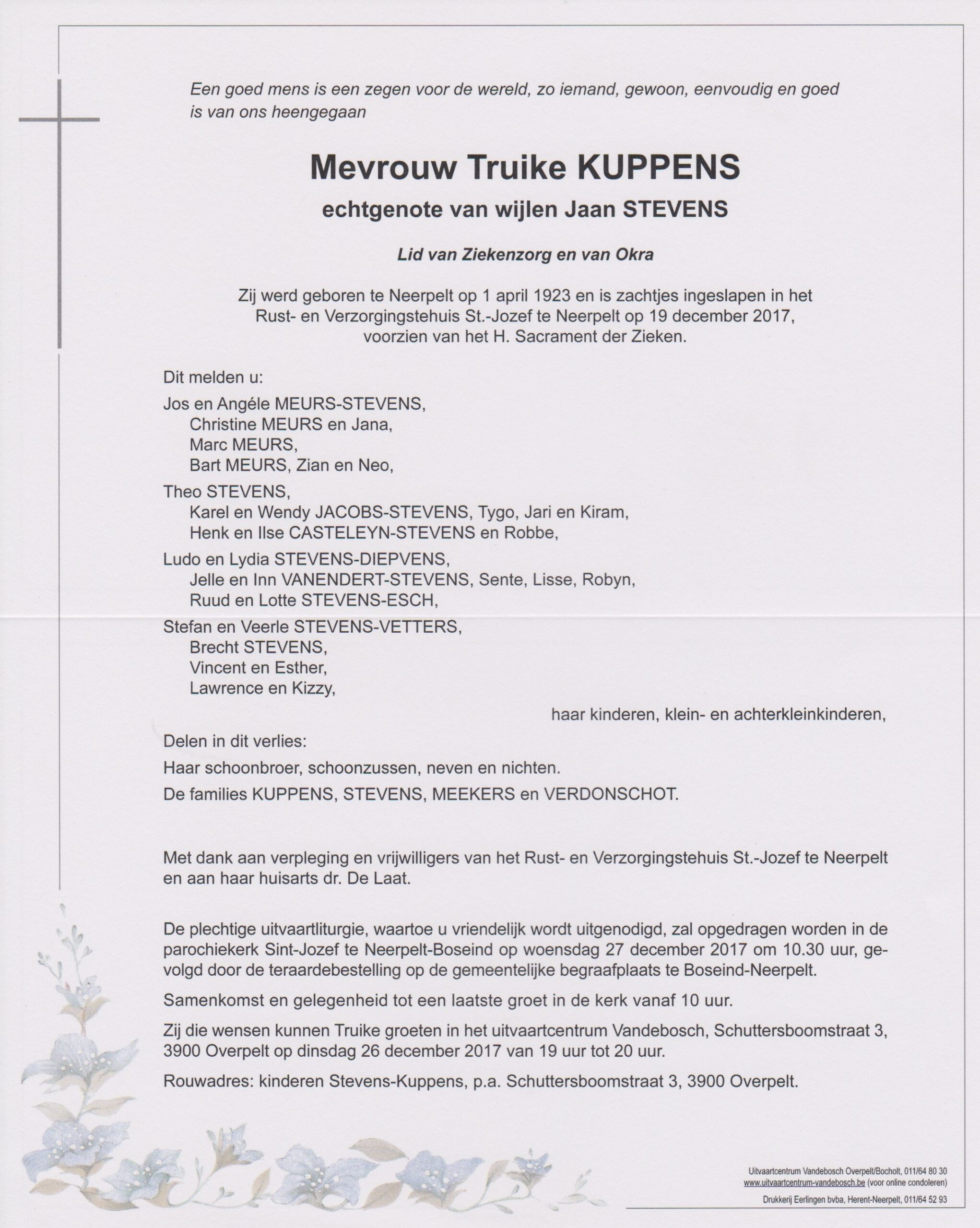 Een goed mens is een zegen voor de wereld, zo iemand, gewoon, eenvoudig en goed is van ons heengegaan

Mevrouw Truike KUPPENS

echtgenote van wijlen Jaan STEVENS

Lid van Ziekenzorg en van Okra

Zij werd geboren te Neerpelt op 1 april 1923 en is zachtjes ingeslapen in het Rust- en Verzorgingstehuis St.-Jozef te Neerpelt op 19 december 2017, voorzien van het H. Sacrament der Zieken.

Dit melden u:

Jos en Angéle MEURS-STEVENS,
Christine MEURS en Jana,
Marc MEURS,
Bart MEURS, Zian en Neo,

Theo STEVENS,
Karel en Wendy JACOBS-STEVENS, Tygo, Jari en Kiram,
Henk en Ilse CASTELEYN-STEVENS en Robbe,

Ludo en Lydia STEVENS-DIEPVENS,
Jelle en Inn VANENDERT-STEVENS, Sente, Lisse, Robyn,
Ruud en Lotte STEVENS-ESCH,

Stefan en Veerle STEVENS-VETTERS,
Brecht STEVENS,
Vincent en Esther,
Lawrence en Kizzy,

haar kinderen, klein- en achterkleinkinderen,

Delen in dit verlies:

Haar schoonbroer, schoonzussen, neven en nichten.

De families KUPPENS, STEVENS, MEEKERS en VERDONSCHOT.

Met dank aan verpleging en vrijwilligers van het Rust- en Verzorgingstehuis St.-Jozef te Neerpelt en aan haar huisarts dr. De Laat.

De plechtige uitvaartliturgie, waartoe u vriendelijk wordt uitgenodigd, zal opgedragen worden in de parochiekerk Sint-Jozef te Neerpelt-Boseind op woensdag 27 december 2017 om 10.30 uur, gevolgd door de teraardebestelling op de gemeentelijke begraafplaats te Boseind-Neerpelt.

Samenkomst en gelegenheid tot een laatste groet in de kerk vanaf 10 uur.

Zij die wensen kunnen Truike groeten in het uitvaartcentrum Vandebosch, Schuttersboomstraat 3, 3900 Overpelt op dinsdag 26 december 2017 van 19 uur tot 20 uur.

Rouwadres: kinderen Stevens-Kuppens, p.a. Schuttersboomstraat 3, 3900 Overpelt.

Uitvaartcentrum Vandebosch Overpelt/Bocholt, 011/64 80 30
www.uitvaartcentrum-vandebosch.be (voor online condoleren)

Drukkerij Eerlingen bvba, Herent-Neerpelt, 011/64 52 93